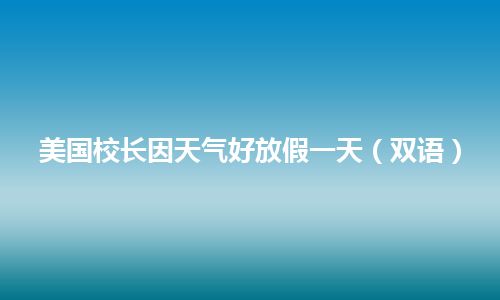 美国校长因天气好放假一天（双语）